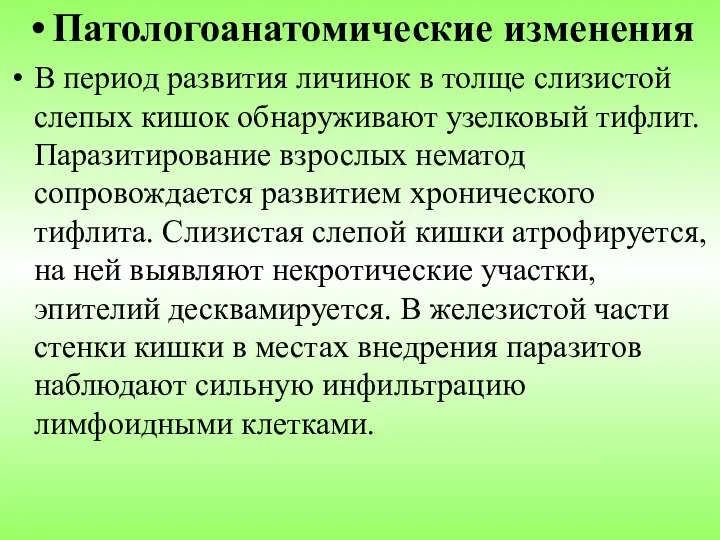 • Патологоанатомические изменения

• В период развития личинок в толще слизистой слепых кишок обнаруживают узелковый тифлит. Паразитирование взрослых нематод сопровождается развитием хронического тифлита. Слизистая слепой кишки атрофируется, на ней выявляют некротические участки, эпителий десквамируется. В железистой части стенки кишки в местах внедрения паразитов наблюдают сильную инфильтрацию лимфоидными клетками.